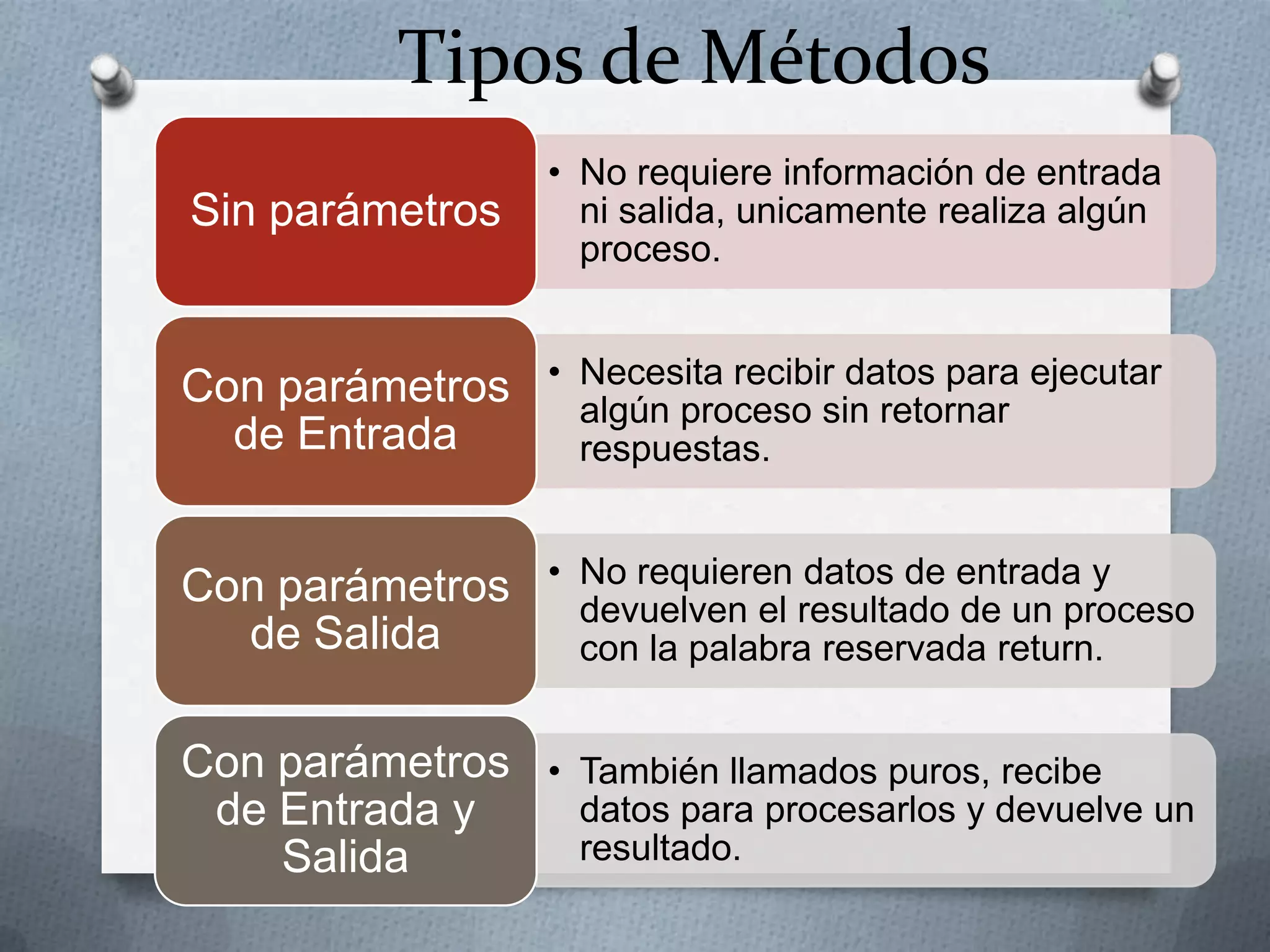 Tipos de Métodos

Sin parámetros

• No requiere información de entrada ni salida, unicamente realiza algún proceso.

Con parámetros de Entrada

• Necesita recibir datos para ejecutar algún proceso sin retornar respuestas.

Con parámetros de Salida

• No requieren datos de entrada y devuelven el resultado de un proceso con la palabra reservada return.

Con parámetros de Entrada y Salida

• También llamados puros, recibe datos para procesarlos y devuelve un resultado.